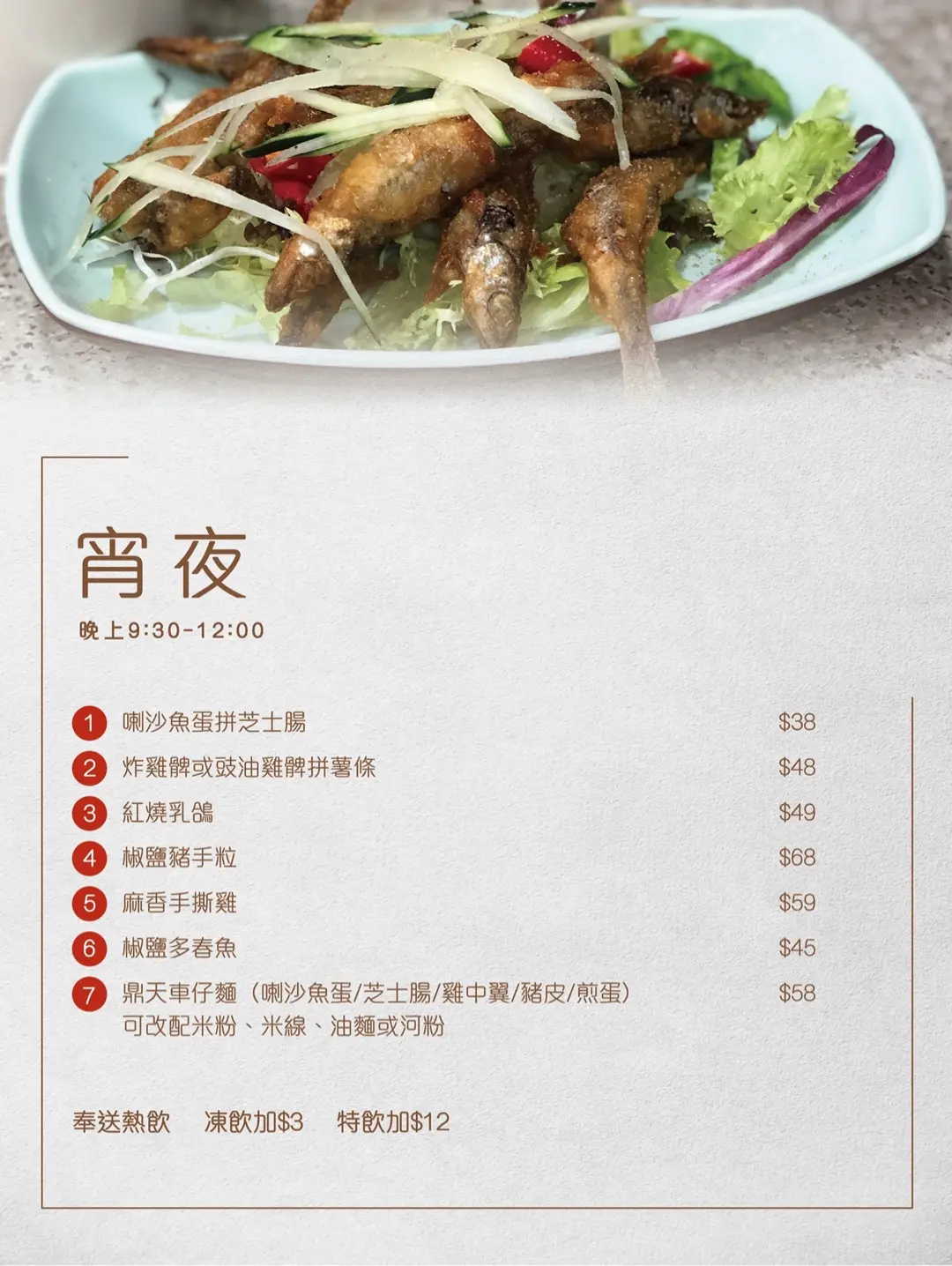 宵夜

晚上9:30-12:00

1 喇沙魚蛋拼芝士腸 $38
2 炸雞髀或豉油雞髀拼薯條 $48
3 紅燒乳鴿 $49
4 椒鹽豬手粒 $68
5 麻香手撕雞 $59
6 椒鹽多春魚 $45
7 鼎天車仔麵（喇沙魚蛋/芝士腸/雞中翼/豬皮/煎蛋） $58
可改配米粉、米線、油麵或河粉

奉送熱飲 凍飲加$3 特飲加$12